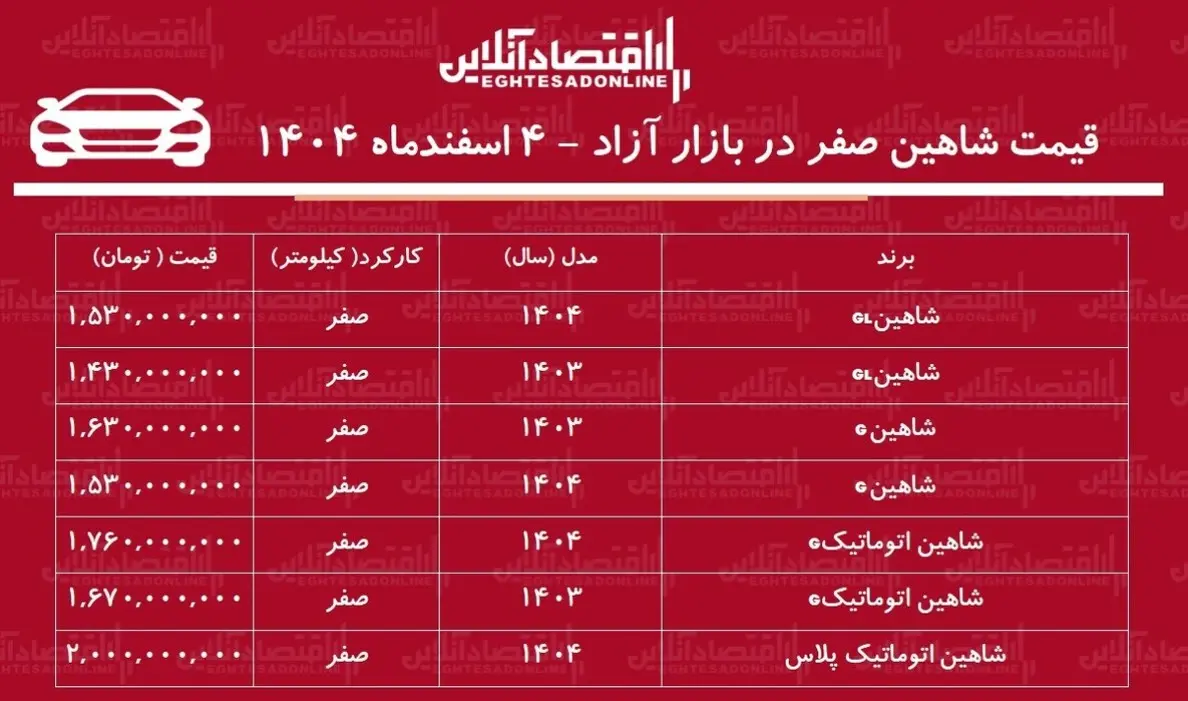 اقتصادآنلاین
EGHTESADONLINE

قیمت شاهین صفر در بازار آزاد - ۴ اسفندماه ۱۴۰۴

| برند | مدل (سال) | کارکرد( کیلومتر) | قیمت ( تومان) |
|---|---|---|---|
| شاهینGL | ۱۴۰۴ | صفر | ۱,۵۳۰,۰۰۰,۰۰۰ |
| شاهینGL | ۱۴۰۳ | صفر | ۱,۴۳۰,۰۰۰,۰۰۰ |
| شاهینG | ۱۴۰۳ | صفر | ۱,۶۳۰,۰۰۰,۰۰۰ |
| شاهینG | ۱۴۰۴ | صفر | ۱,۵۳۰,۰۰۰,۰۰۰ |
| شاهین اتوماتیکG | ۱۴۰۴ | صفر | ۱,۷۶۰,۰۰۰,۰۰۰ |
| شاهین اتوماتیکG | ۱۴۰۳ | صفر | ۱,۶۷۰,۰۰۰,۰۰۰ |
| شاهین اتوماتیک پلاس | ۱۴۰۴ | صفر | ۲,۰۰۰,۰۰۰,۰۰۰ |